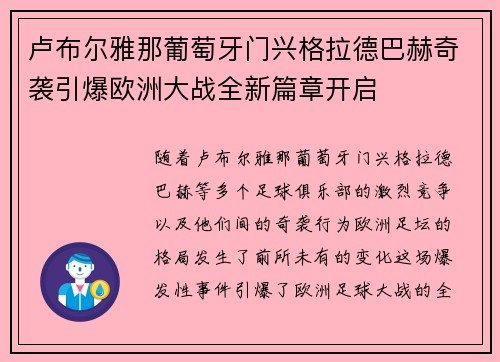 卢布尔雅那葡萄牙门兴格拉德巴赫奇袭引爆欧洲大战全新篇章开启

随着卢布尔雅那葡萄牙门兴格拉德巴赫等多个足球俱乐部的激烈竞争以及他们间的奇袭行为欧洲足坛的格局发生了前所未有的变化这场爆发性事件引爆了欧洲足球大战的全